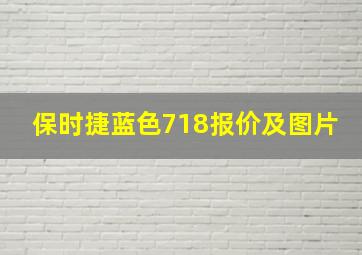 保时捷蓝色718报价及图片